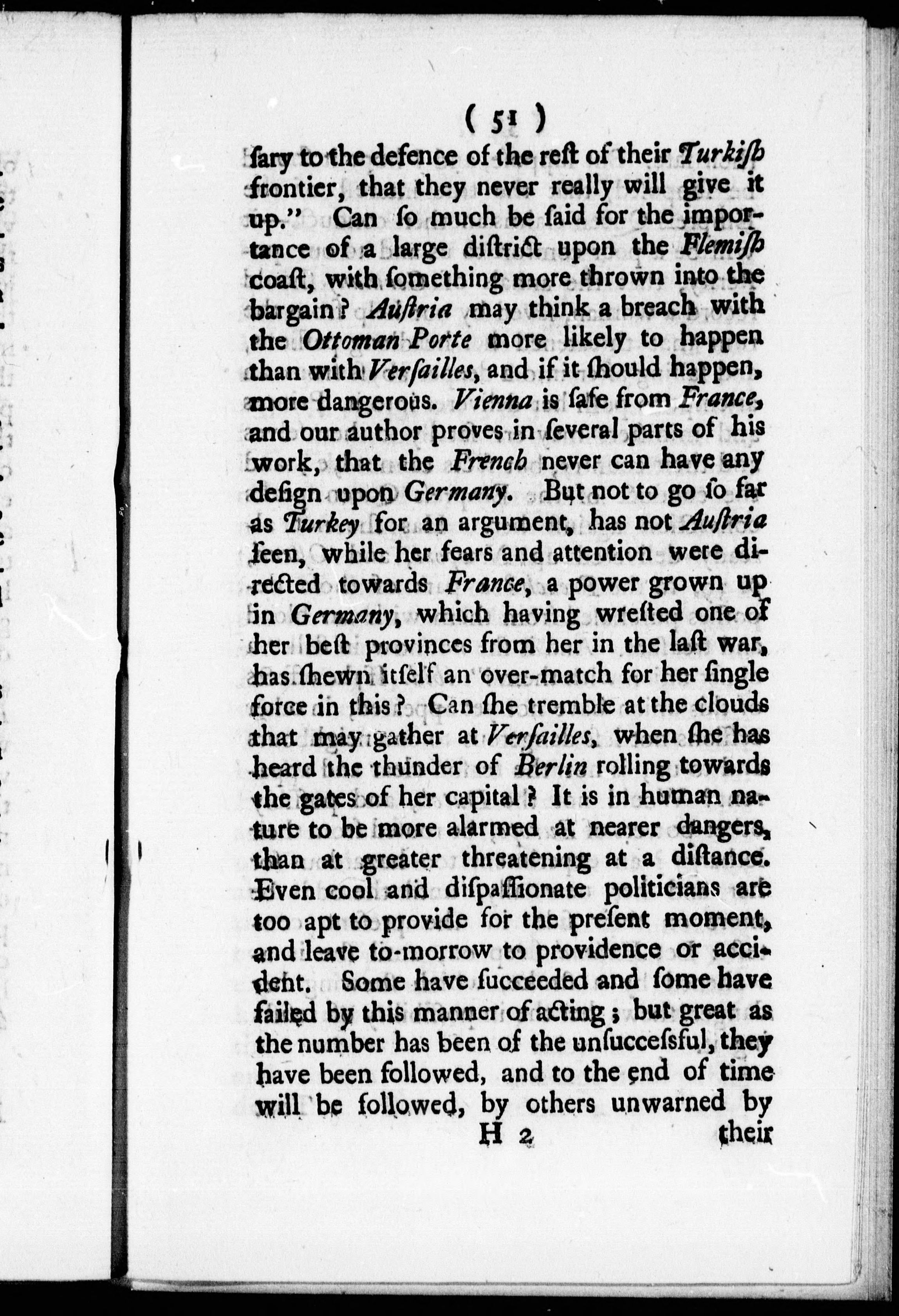 ( 51 )

ſary to the defence of the reſt of their Turkiſh frontier, that they never really will give it up." Can ſo much be ſaid for the importance of a large diſtrict upon the Flemiſh coaſt, with ſomething more thrown into the bargain? Auſtria may think a breach with the Ottoman Porte more likely to happen than with Verſailles, and if it ſhould happen, more dangerous. Vienna is ſafe from France, and our author proves in ſeveral parts of his work, that the French never can have any deſign upon Germany. But not to go ſo far as Turkey for an argument, has not Auſtria ſeen, while her fears and attention were directed towards France, a power grown up in Germany, which having wreſted one of her beſt provinces from her in the laſt war, has ſhewn itſelf an over-match for her ſingle force in this? Can ſhe tremble at the clouds that may gather at Verſailles, when ſhe has heard the thunder of Berlin rolling towards the gates of her capital? It is in human nature to be more alarmed at nearer dangers, than at greater threatening at a diſtance. Even cool and diſpaſſionate politicians are too apt to provide for the preſent moment, and leave to-morrow to providence or accident. Some have ſucceeded and ſome have failed by this manner of acting; but great as the number has been of the unſucceſsful, they have been followed, and to the end of time will be followed, by others unwarned by

H 2 their